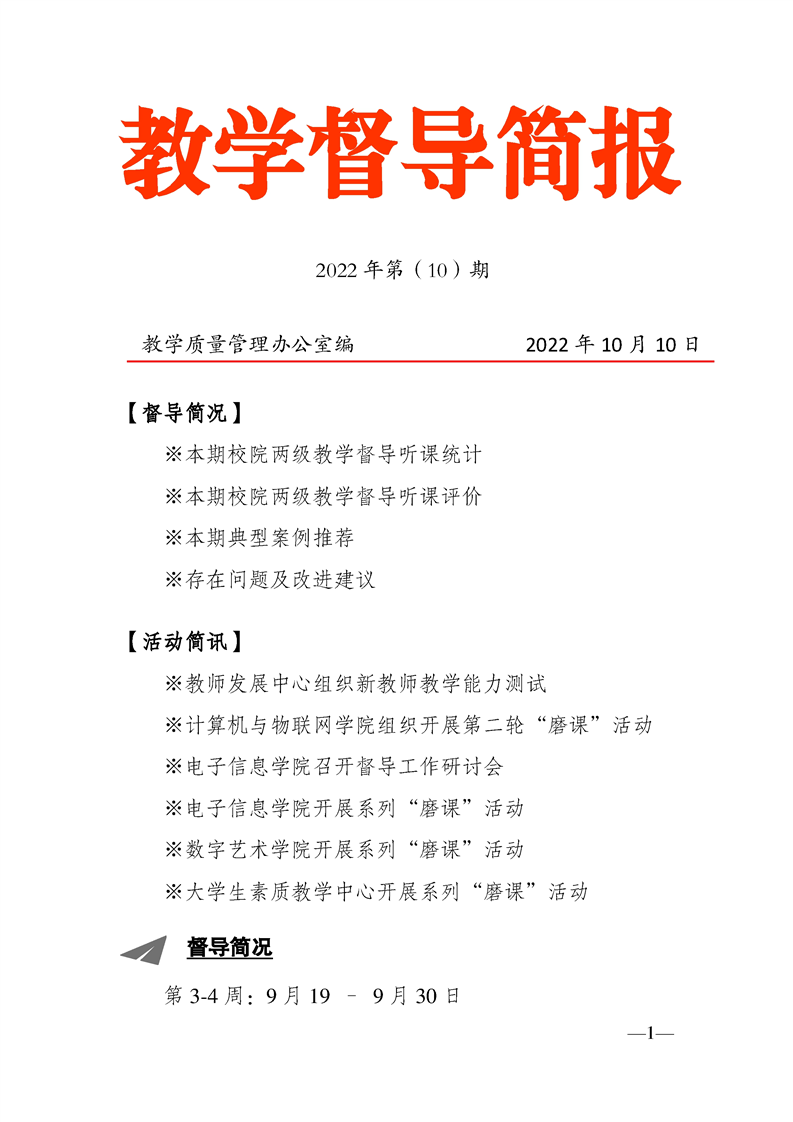 教学督导简报

2022 年第（10）期

教学质量管理办公室编　　2022 年 10 月 10 日

【督导简况】

※本期校院两级教学督导听课统计

※本期校院两级教学督导听课评价

※本期典型案例推荐

※存在问题及改进建议

【活动简讯】

※教师发展中心组织新教师教学能力测试

※计算机与物联网学院组织开展第二轮“磨课”活动

※电子信息学院召开督导工作研讨会

※电子信息学院开展系列“磨课”活动

※数字艺术学院开展系列“磨课”活动

※大学生素质教学中心开展系列“磨课”活动

督导简况

第 3-4 周：9 月 19 – 9 月 30 日

—1—